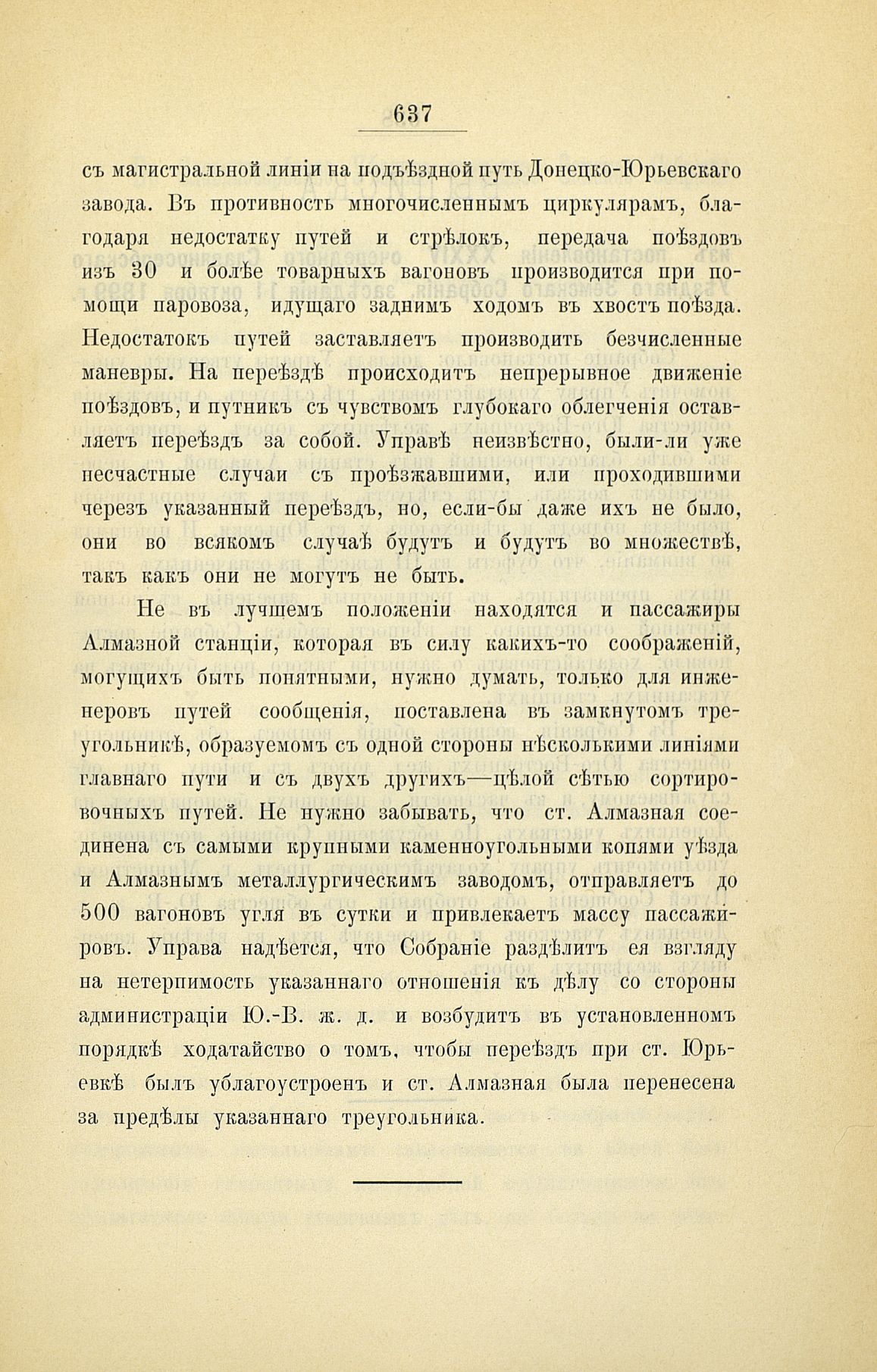 637

съ магистральной линіи на подъѣздной путь Донецко-Юрьевскаго завода. Въ противность многочисленнымъ циркулярамъ, благодаря недостатку путей и стрѣлокъ, передача поѣздовъ изъ 30 и болѣе товарныхъ вагоновъ производится при помощи паровоза, идущаго заднимъ ходомъ въ хвостъ поѣзда. Недостатокъ путей заставляетъ производить безчисленные маневры. На переѣздѣ происходитъ непрерывное движеніе поѣздовъ, и путникъ съ чувствомъ глубокаго облегченія оставляетъ переѣздъ за собой. Управѣ неизвѣстно, были-ли уже несчастные случаи съ проѣзжавшими, или проходившими черезъ указанный переѣздъ, но, если-бы даже ихъ не было, они во всякомъ случаѣ будутъ и будутъ во множествѣ, такъ какъ они не могутъ не быть.

Не въ лучшемъ положеніи находятся и пассажиры Алмазной станціи, которая въ силу какихъ-то соображеній, могущихъ быть понятными, нужно думать, только для инженеровъ путей сообщенія, поставлена въ замкнутомъ треугольникѣ, образуемомъ съ одной стороны нѣсколькими линіями главнаго пути и съ двухъ другихъ—цѣлой сѣтью сортировочныхъ путей. Не нужно забывать, что ст. Алмазная соединена съ самыми крупными каменноугольными копями уѣзда и Алмазнымъ металлургическимъ заводомъ, отправляетъ до 500 вагоновъ угля въ сутки и привлекаетъ массу пассажировъ. Управа надѣется, что Собраніе раздѣлитъ ея взгляду на нетерпимость указаннаго отношенія къ дѣлу со стороны администраціи Ю.-В. ж. д. и возбудитъ въ установленномъ порядкѣ ходатайство о томъ, чтобы переѣздъ при ст. Юрьевкѣ былъ ублагоустроенъ и ст. Алмазная была перенесена за предѣлы указаннаго треугольника.